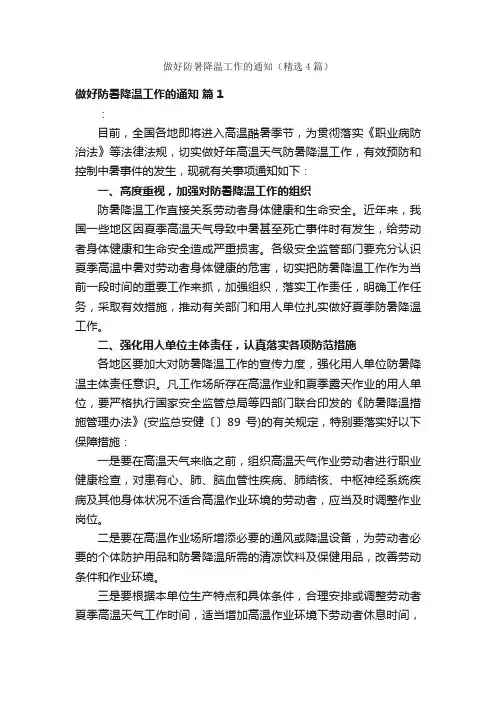 做好防暑降温工作的通知（精选4篇）

做好防暑降温工作的通知 篇1

：

目前，全国各地即将进入高温酷暑季节，为贯彻落实《职业病防治法》等法律法规，切实做好年高温天气防暑降温工作，有效预防和控制中暑事件的发生，现就有关事项通知如下：

一、高度重视，加强对防暑降温工作的组织

防暑降温工作直接关系劳动者身体健康和生命安全。近年来，我国一些地区因夏季高温天气导致中暑甚至死亡事件时有发生，给劳动者身体健康和生命安全造成严重损害。各级安全监管部门要充分认识夏季高温中暑对劳动者身体健康的危害，切实把防暑降温工作作为当前一段时间的重要工作来抓，加强组织，落实工作责任，明确工作任务，采取有效措施，推动有关部门和用人单位扎实做好夏季防暑降温工作。

二、强化用人单位主体责任，认真落实各项防范措施

各地区要加大对防暑降温工作的宣传力度，强化用人单位防暑降温主体责任意识。凡工作场所存在高温作业和夏季露天作业的用人单位，要严格执行国家安全监管总局等四部门联合印发的《防暑降温措施管理办法》(安监总安健〔〕89 号)的有关规定，特别要落实好以下保障措施：

一是要在高温天气来临之前，组织高温天气作业劳动者进行职业健康检查，对患有心、肺、脑血管性疾病、肺结核、中枢神经系统疾病及其他身体状况不适合高温作业环境的劳动者，应当及时调整作业岗位。

二是要在高温作业场所增添必要的通风或降温设备，为劳动者必要的个体防护用品和防暑降温所需的清凉饮料及保健用品，改善劳动条件和作业环境。

三是要根据本单位生产特点和具体条件，合理安排或调整劳动者夏季高温天气工作时间，适当增加高温作业环境下劳动者休息时间，